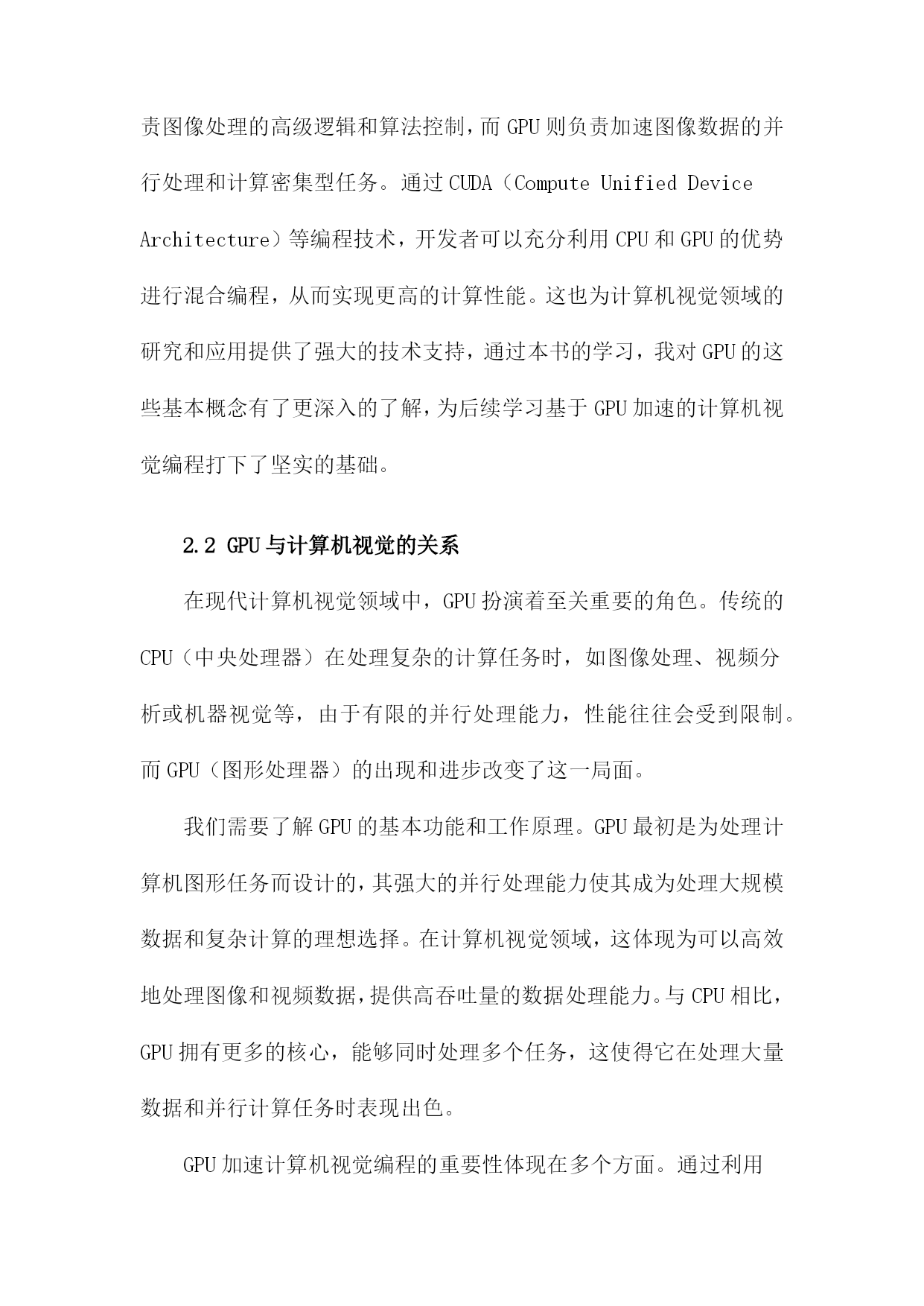 责图像处理的高级逻辑和算法控制，而GPU则负责加速图像数据的并行处理和计算密集型任务。通过CUDA（Compute Unified Device Architecture）等编程技术，开发者可以充分利用CPU和GPU的优势进行混合编程，从而实现更高的计算性能。这也为计算机视觉领域的研究和应用提供了强大的技术支持，通过本书的学习，我对GPU的这些基本概念有了更深入的了解，为后续学习基于GPU加速的计算机视觉编程打下了坚实的基础。

2.2 GPU与计算机视觉的关系

在现代计算机视觉领域中，GPU扮演着至关重要的角色。传统的CPU（中央处理器）在处理复杂的计算任务时，如图像处理、视频分析或机器视觉等，由于有限的并行处理能力，性能往往会受到限制。而GPU（图形处理器）的出现和进步改变了这一局面。

我们需要了解GPU的基本功能和工作原理。GPU最初是为处理计算机图形任务而设计的，其强大的并行处理能力使其成为处理大规模数据和复杂计算的理想选择。在计算机视觉领域，这体现为可以高效地处理图像和视频数据，提供高吞吐量的数据处理能力。与CPU相比，GPU拥有更多的核心，能够同时处理多个任务，这使得它在处理大量数据和并行计算任务时表现出色。

GPU加速计算机视觉编程的重要性体现在多个方面。通过利用